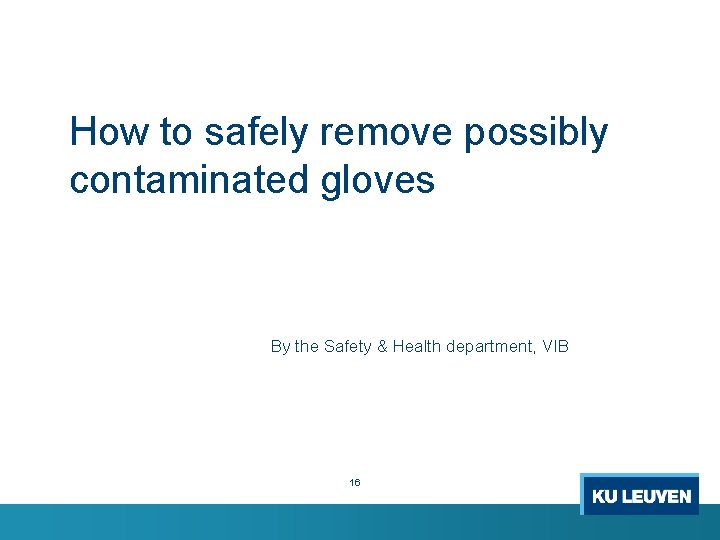 How to safely remove possibly contaminated gloves

By the Safety & Health department, VIB

16

KU LEUVEN